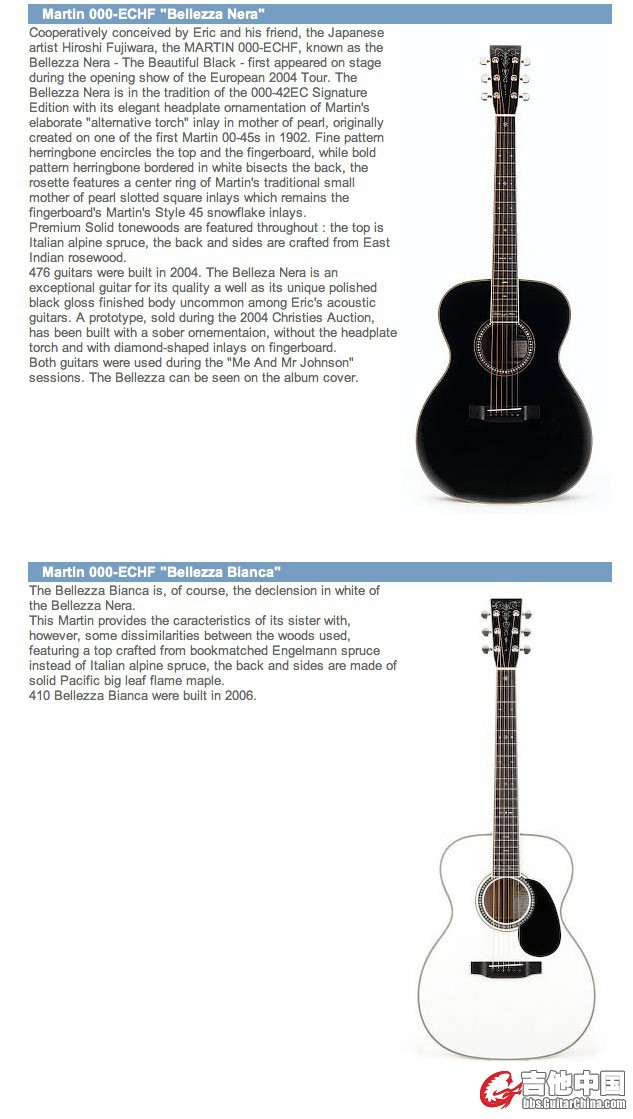 Martin 000-ECHF "Bellezza Nera"

Cooperatively conceived by Eric and his friend, the Japanese artist Hiroshi Fujiwara, the MARTIN 000-ECHF, known as the Bellezza Nera - The Beautiful Black - first appeared on stage during the opening show of the European 2004 Tour. The Bellezza Nera is in the tradition of the 000-42EC Signature Edition with its elegant headplate ornamentation of Martin's elaborate "alternative torch" inlay in mother of pearl, originally created on one of the first Martin 00-45s in 1902. Fine pattern herringbone encircles the top and the fingerboard, while bold pattern herringbone bordered in white bisects the back, the rosette features a center ring of Martin's traditional small mother of pearl slotted square inlays which remains the fingerboard's Martin's Style 45 snowflake inlays.
Premium Solid tonewoods are featured throughout : the top is Italian alpine spruce, the back and sides are crafted from East Indian rosewood.
476 guitars were built in 2004. The Belleza Nera is an exceptional guitar for its quality a well as its unique polished black gloss finished body uncommon among Eric's acoustic guitars. A prototype, sold during the 2004 Christies Auction, has been built with a sober ornementaion, without the headplate torch and with diamond-shaped inlays on fingerboard.
Both guitars were used during the "Me And Mr Johnson" sessions. The Bellezza can be seen on the album cover.

Martin 000-ECHF "Bellezza Bianca"

The Bellezza Bianca is, of course, the declension in white of the Bellezza Nera.
This Martin provides the caracteristics of its sister with, however, some dissimilarities between the woods used, featuring a top crafted from bookmatched Engelmann spruce instead of Italian alpine spruce, the back and sides are made of solid Pacific big leaf flame maple.
410 Bellezza Bianca were built in 2006.

吉他中国
bbs.GuitarChina.com